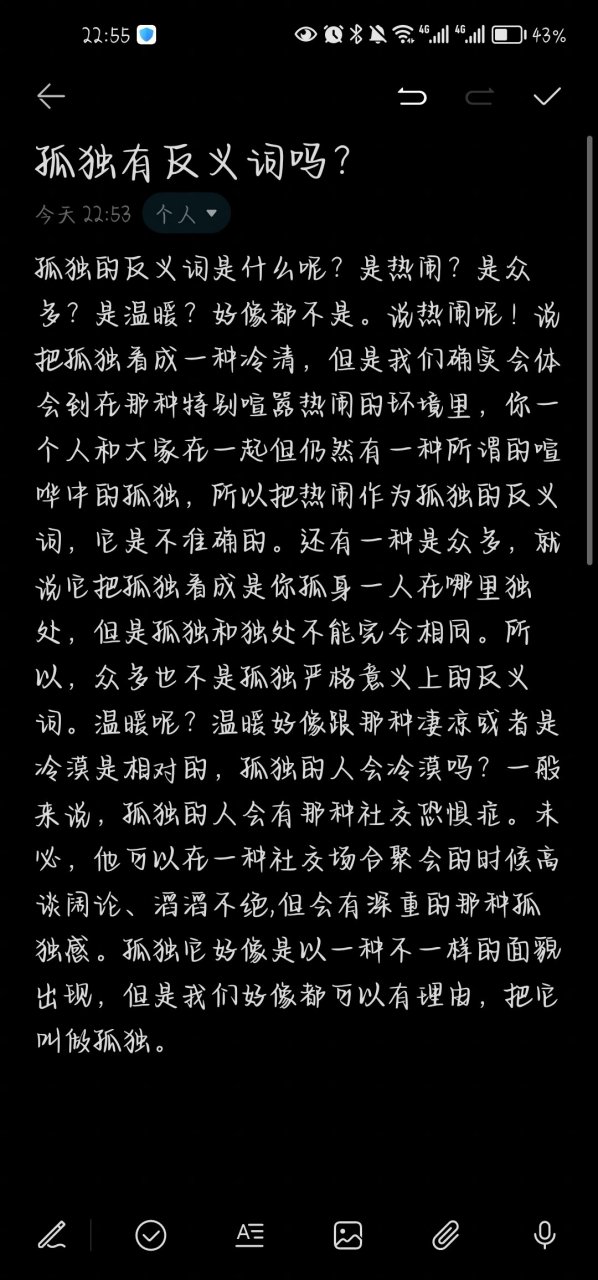 22:55 43%

孤独有反义词吗？

今天 22:53 个人

孤独的反义词是什么呢？是热闹？是众多？是温暖？好像都不是。说热闹呢！说把孤独看成一种冷清，但是我们确实会体会到在那种特别喧嚣热闹的环境里，你一个人和大家在一起但仍然有一种所谓的喧哗中的孤独，所以把热闹作为孤独的反义词，它是不准确的。还有一种是众多，就说它把孤独看成是你孤身一人在哪里独处，但是孤独和独处不能完全相同。所以，众多也不是孤独严格意义上的反义词。温暖呢？温暖好像跟那种凄凉或者是冷漠是相对的，孤独的人会冷漠吗？一般来说，孤独的人会有那种社交恐惧症。未必，他可以在一种社交场合聚会的时候高谈阔论、滔滔不绝,但会有深重的那种孤独感。孤独它好像是以一种不一样的面貌出现，但是我们好像都可以有理由，把它叫做孤独。